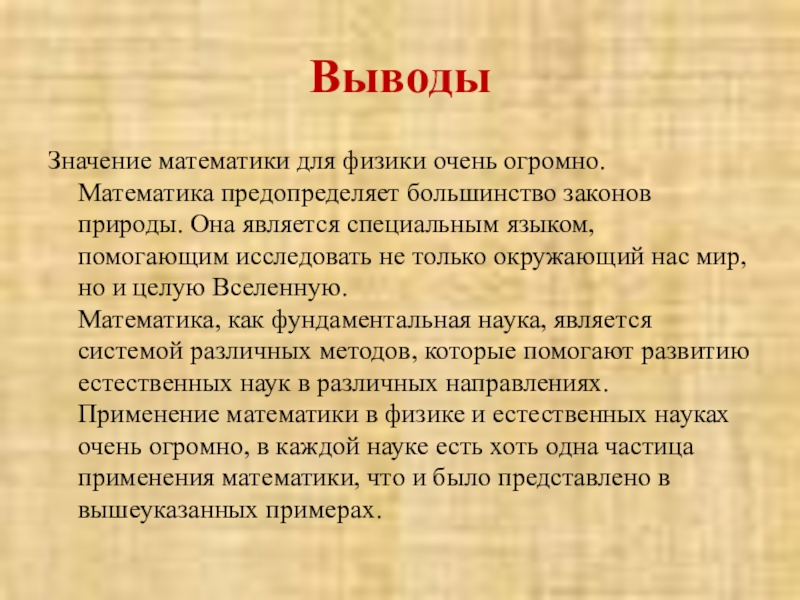 Выводы

Значение математики для физики очень огромно. Математика предопределяет большинство законов природы. Она является специальным языком, помогающим исследовать не только окружающий нас мир, но и целую Вселенную.

Математика, как фундаментальная наука, является системой различных методов, которые помогают развитию естественных наук в различных направлениях.

Применение математики в физике и естественных науках очень огромно, в каждой науке есть хоть одна частица применения математики, что и было представлено в вышеуказанных примерах.